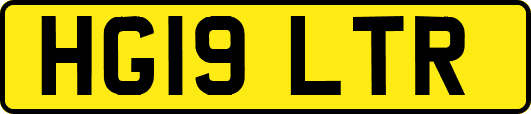 HG19 LTR